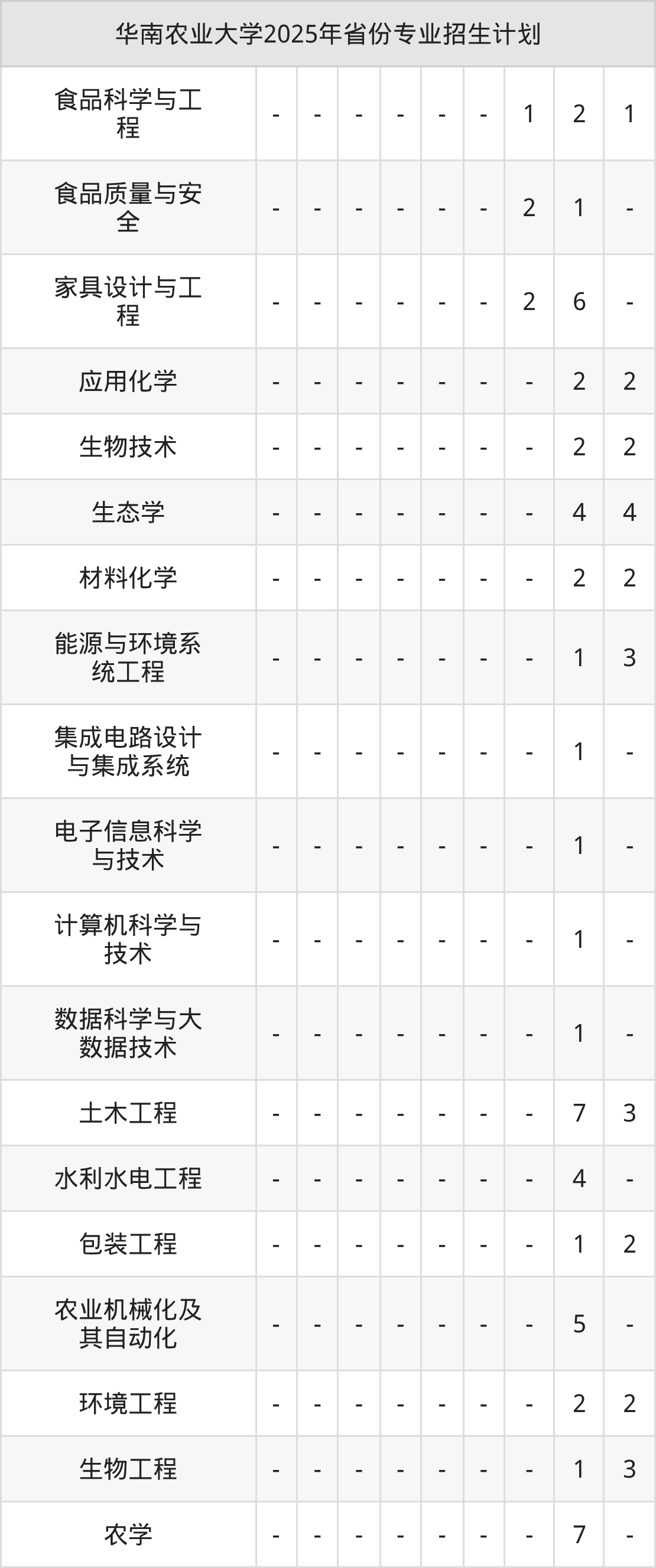 | 华南农业大学2025年省份专业招生计划 | | | | | | | | | |
|---|---|---|---|---|---|---|---|---|---|
| 食品科学与工程 | - | - | - | - | - | - | 1 | 2 | 1 |
| 食品质量与安全 | - | - | - | - | - | - | 2 | 1 | - |
| 家具设计与工程 | - | - | - | - | - | - | 2 | 6 | - |
| 应用化学 | - | - | - | - | - | - | - | 2 | 2 |
| 生物技术 | - | - | - | - | - | - | - | 2 | 2 |
| 生态学 | - | - | - | - | - | - | - | 4 | 4 |
| 材料化学 | - | - | - | - | - | - | - | 2 | 2 |
| 能源与环境系统工程 | - | - | - | - | - | - | - | 1 | 3 |
| 集成电路设计与集成系统 | - | - | - | - | - | - | - | 1 | - |
| 电子信息科学与技术 | - | - | - | - | - | - | - | 1 | - |
| 计算机科学与技术 | - | - | - | - | - | - | - | 1 | - |
| 数据科学与大数据技术 | - | - | - | - | - | - | - | 1 | - |
| 土木工程 | - | - | - | - | - | - | - | 7 | 3 |
| 水利水电工程 | - | - | - | - | - | - | - | 4 | - |
| 包装工程 | - | - | - | - | - | - | - | 1 | 2 |
| 农业机械化及其自动化 | - | - | - | - | - | - | - | 5 | - |
| 环境工程 | - | - | - | - | - | - | - | 2 | 2 |
| 生物工程 | - | - | - | - | - | - | - | 1 | 3 |
| 农学 | - | - | - | - | - | - | - | 7 | - |